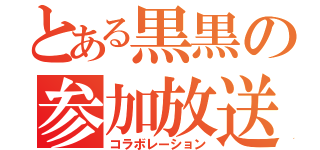 とある黒黒の
参加放送
コラボレーション